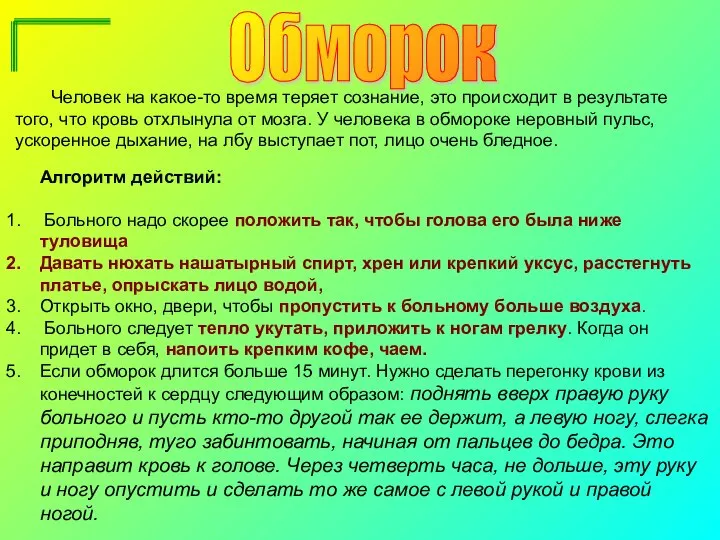 Обморок

Человек на какое-то время теряет сознание, это происходит в результате того, что кровь отхлынула от мозга. У человека в обмороке неровный пульс, ускоренное дыхание, на лбу выступает пот, лицо очень бледное.

Алгоритм действий:

1. Больного надо скорее положить так, чтобы голова его была ниже туловища
2. Давать нюхать нашатырный спирт, хрен или крепкий уксус, расстегнуть платье, опрыскать лицо водой,
3. Открыть окно, двери, чтобы пропустить к больному больше воздуха.
4. Больного следует тепло укутать, приложить к ногам грелку. Когда он придет в себя, напоить крепким кофе, чаем.
5. Если обморок длится больше 15 минут. Нужно сделать перегонку крови из конечностей к сердцу следующим образом: поднять вверх правую руку больного и пусть кто-то другой так ее держит, а левую ногу, слегка приподняв, туго забинтовать, начиная от пальцев до бедра. Это направит кровь к голове. Через четверть часа, не дольше, эту руку и ногу опустить и сделать то же самое с левой рукой и правой ногой.